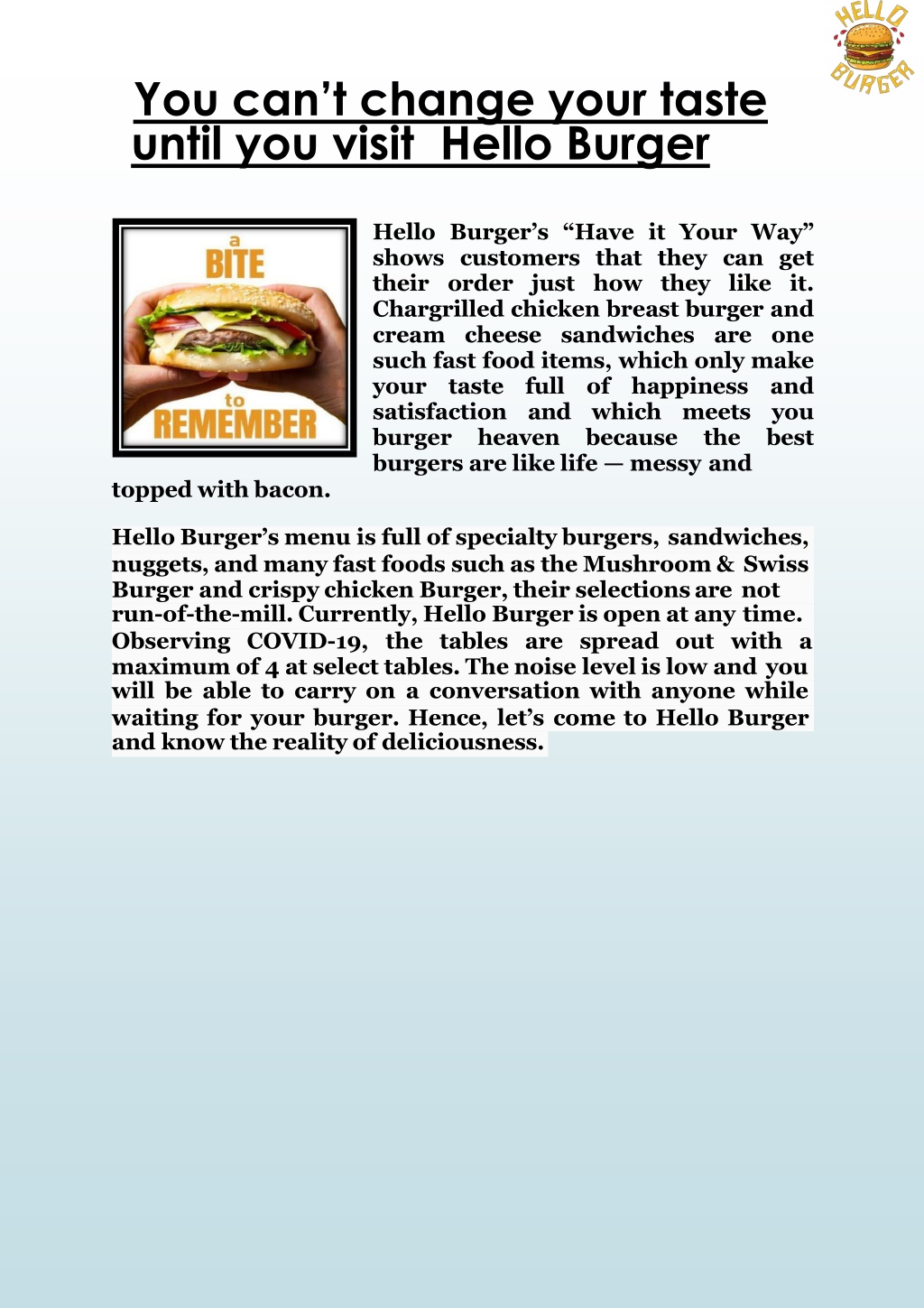 HELLO BURGER

You can't change your taste until you visit Hello Burger

a BITE to REMEMBER

Hello Burger's "Have it Your Way" shows customers that they can get their order just how they like it. Chargrilled chicken breast burger and cream cheese sandwiches are one such fast food items, which only make your taste full of happiness and satisfaction and which meets you burger heaven because the best burgers are like life — messy and topped with bacon.

Hello Burger's menu is full of specialty burgers, sandwiches, nuggets, and many fast foods such as the Mushroom & Swiss Burger and crispy chicken Burger, their selections are not run-of-the-mill. Currently, Hello Burger is open at any time. Observing COVID-19, the tables are spread out with a maximum of 4 at select tables. The noise level is low and you will be able to carry on a conversation with anyone while waiting for your burger. Hence, let's come to Hello Burger and know the reality of deliciousness.